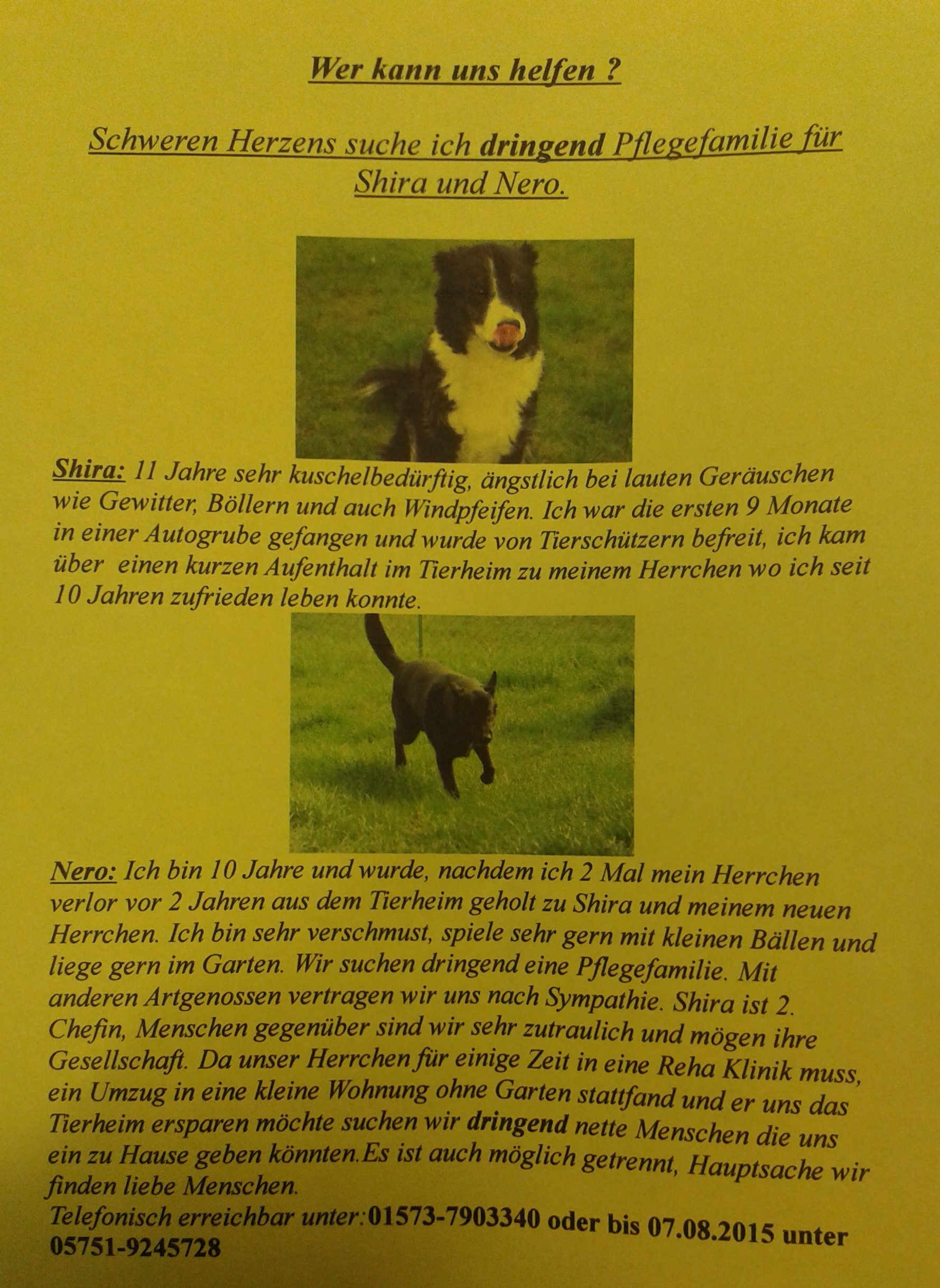 Wer kann uns helfen ?

Schweren Herzens suche ich dringend Pflegefamilie für Shira und Nero.

Shira: 11 Jahre sehr kuschelbedürftig, ängstlich bei lauten Geräuschen wie Gewitter, Böllern und auch Windpfeifen. Ich war die ersten 9 Monate in einer Autogrube gefangen und wurde von Tierschützern befreit, ich kam über einen kurzen Aufenthalt im Tierheim zu meinem Herrchen wo ich seit 10 Jahren zufrieden leben konnte.

Nero: Ich bin 10 Jahre und wurde, nachdem ich 2 Mal mein Herrchen verlor vor 2 Jahren aus dem Tierheim geholt zu Shira und meinem neuen Herrchen. Ich bin sehr verschmust, spiele sehr gern mit kleinen Bällen und liege gern im Garten. Wir suchen dringend eine Pflegefamilie. Mit anderen Artgenossen vertragen wir uns nach Sympathie. Shira ist 2. Chefin, Menschen gegenüber sind wir sehr zutraulich und mögen ihre Gesellschaft. Da unser Herrchen für einige Zeit in eine Reha Klinik muss, ein Umzug in eine kleine Wohnung ohne Garten stattfand und er uns das Tierheim ersparen möchte suchen wir dringend nette Menschen die uns ein zu Hause geben könnten.Es ist auch möglich getrennt, Hauptsache wir finden liebe Menschen.
Telefonisch erreichbar unter:01573-7903340 oder bis 07.08.2015 unter 05751-9245728